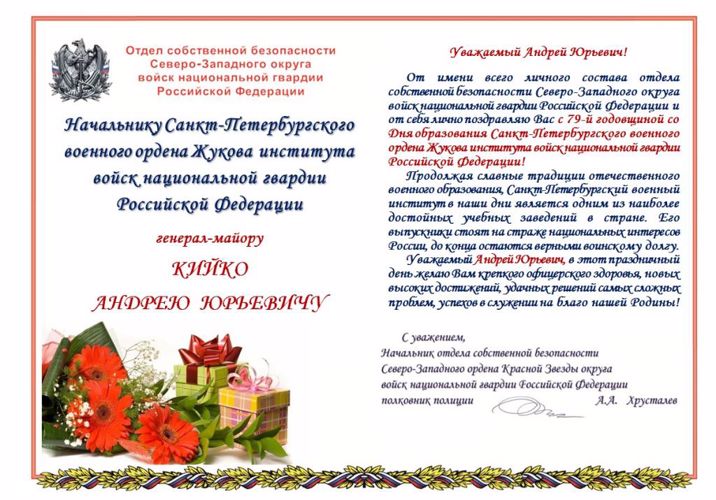 Отдел собственной безопасности Северо-Западного округа войск национальной гвардии Российской Федерации

Начальнику Санкт-Петербургского военного ордена Жукова института войск национальной гвардии Российской Федерации

генерал-майору

КИЙКО

АНДРЕЮ ЮРЬЕВИЧУ

Уважаемый Андрей Юрьевич!

От имени всего личного состава отдела собственной безопасности Северо-Западного округа войск национальной гвардии Российской Федерации и от себя лично поздравляю Вас с 79-й годовщиной со Дня образования Санкт-Петербургского военного ордена Жукова института войск национальной гвардии Российской Федерации!

Продолжая славные традиции отечественного военного образования, Санкт-Петербургский военный институт в наши дни является одним из наиболее достойных учебных заведений в стране. Его выпускники стоят на страже национальных интересов России, до конца остаются верными воинскому долгу.

Уважаемый Андрей Юрьевич, в этот праздничный день желаю Вам крепкого офицерского здоровья, новых высоких достижений, удачных решений самых сложных проблем, успехов в служении на благо нашей Родины!

С уважением,
Начальник отдела собственной безопасности
Северо-Западного ордена Красной Звезды округа
войск национальной гвардии Российской Федерации
полковник полиции А.А. Хрусталев